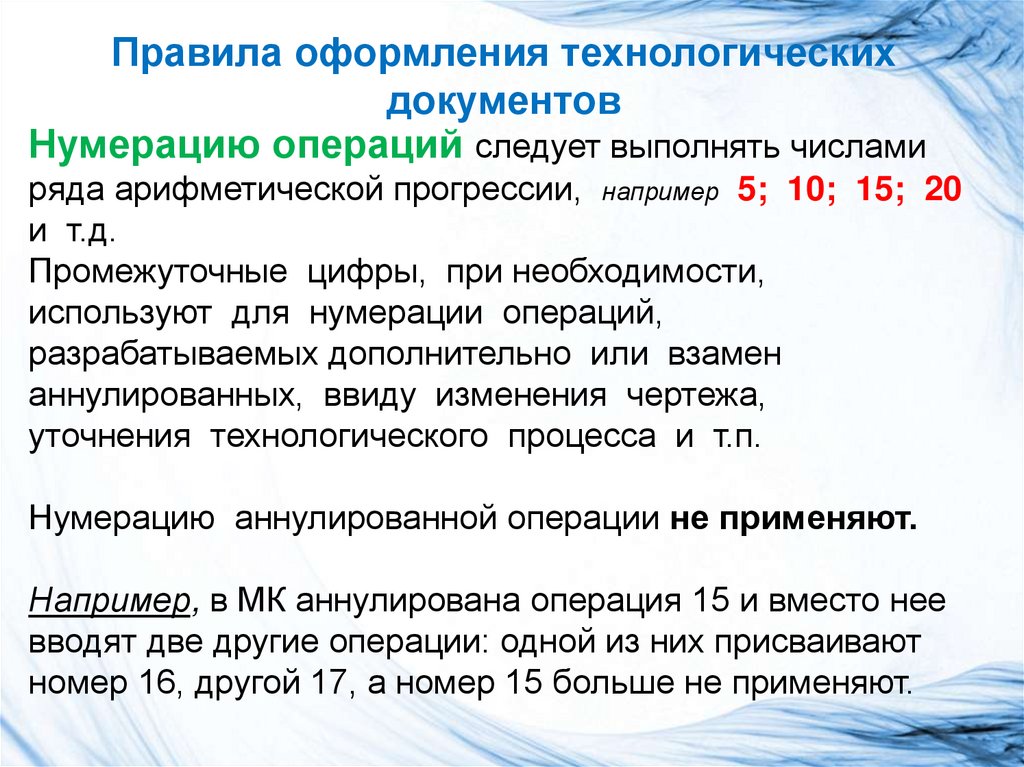 Правила оформления технологических документов

Нумерацию операций следует выполнять числами ряда арифметической прогрессии, например 5; 10; 15; 20 и т.д.
Промежуточные цифры, при необходимости, используют для нумерации операций, разрабатываемых дополнительно или взамен аннулированных, ввиду изменения чертежа, уточнения технологического процесса и т.п.

Нумерацию аннулированной операции не применяют.

Например, в МК аннулирована операция 15 и вместо нее вводят две другие операции: одной из них присваивают номер 16, другой 17, а номер 15 больше не применяют.